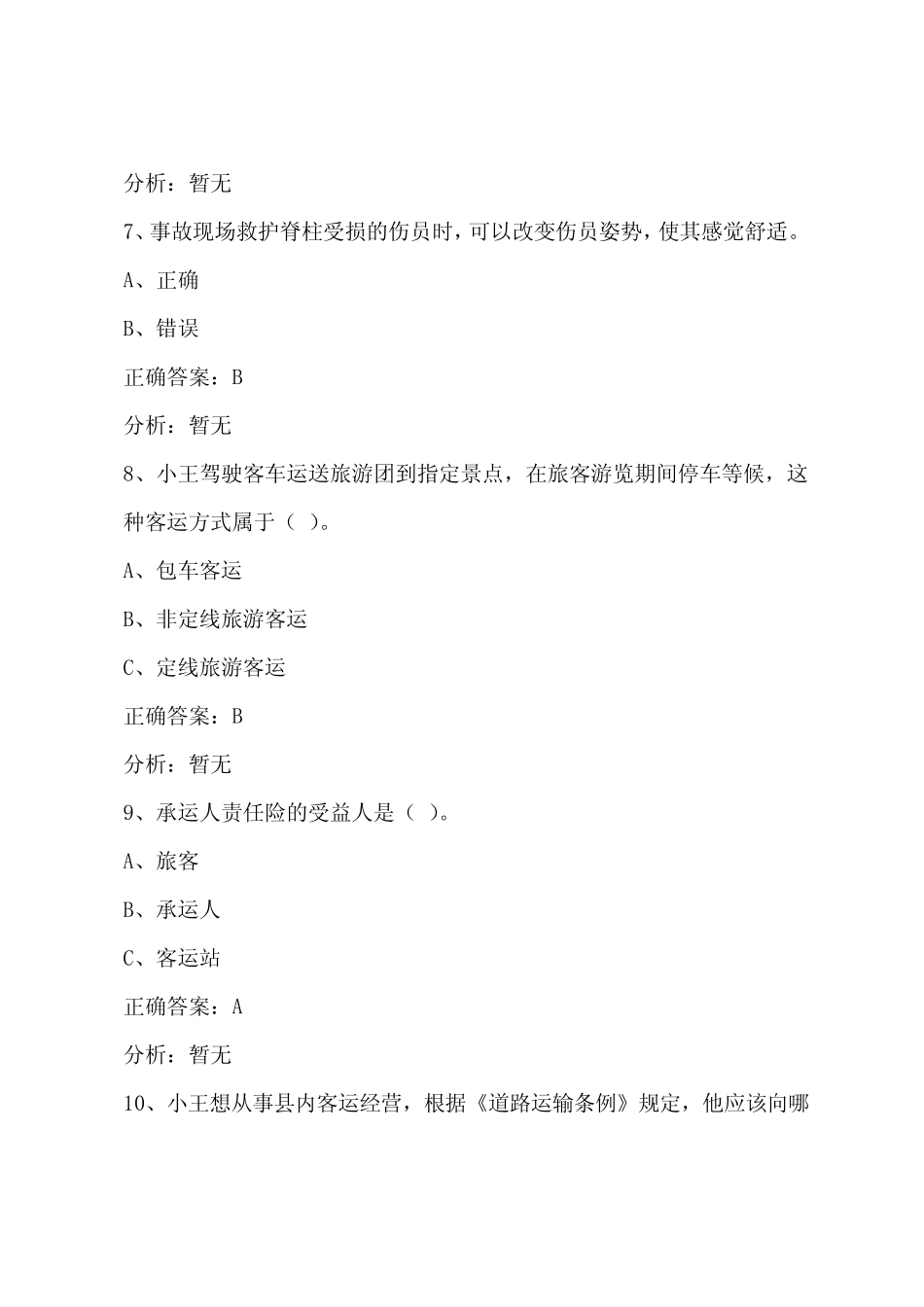 分析：暂无

7、事故现场救护脊柱受损的伤员时，可以改变伤员姿势，使其感觉舒适。

A、正确

B、错误

正确答案：B

分析：暂无

8、小王驾驶客车运送旅游团到指定景点，在旅客游览期间停车等候，这种客运方式属于（ ）。

A、包车客运

B、非定线旅游客运

C、定线旅游客运

正确答案：B

分析：暂无

9、承运人责任险的受益人是（ ）。

A、旅客

B、承运人

C、客运站

正确答案：A

分析：暂无

10、小王想从事县内客运经营，根据《道路运输条例》规定，他应该向哪